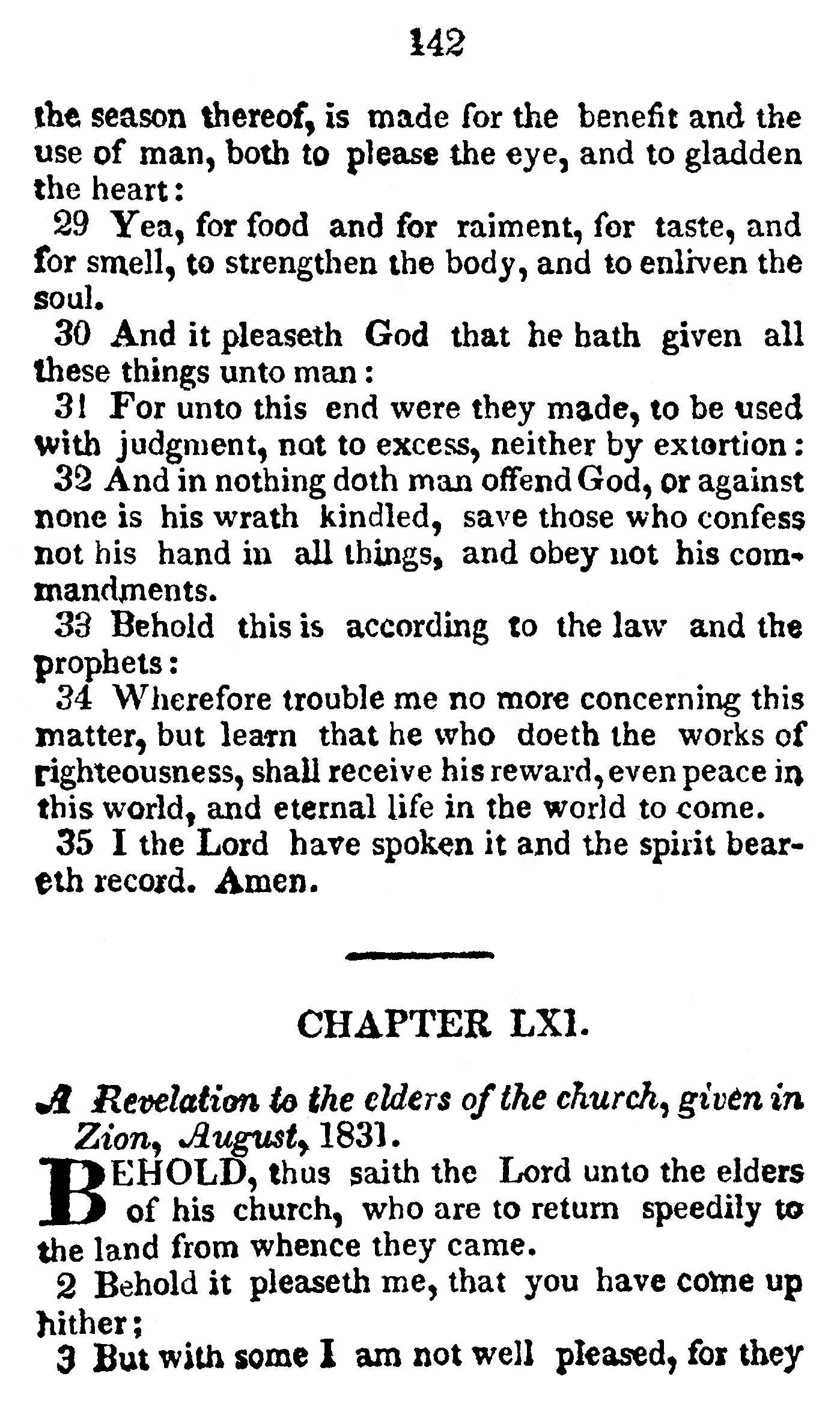 142

the season thereof, is made for the benefit and the use of man, both to please the eye, and to gladden the heart:

29 Yea, for food and for raiment, for taste, and for smell, to strengthen the body, and to enliven the soul.

30 And it pleaseth God that he hath given all these things unto man:

31 For unto this end were they made, to be used with judgment, not to excess, neither by extortion:

32 And in nothing doth man offend God, or against none is his wrath kindled, save those who confess not his hand in all things, and obey not his commandments.

33 Behold this is according to the law and the prophets:

34 Wherefore trouble me no more concerning this matter, but learn that he who doeth the works of righteousness, shall receive his reward, even peace in this world, and eternal life in the world to come.

35 I the Lord have spoken it and the spirit beareth record. Amen.

CHAPTER LXI.

A Revelation to the elders of the church, given in Zion, August, 1831.

BEHOLD, thus saith the Lord unto the elders of his church, who are to return speedily to the land from whence they came.

2 Behold it pleaseth me, that you have come up hither;

3 But with some I am not well pleased, for they